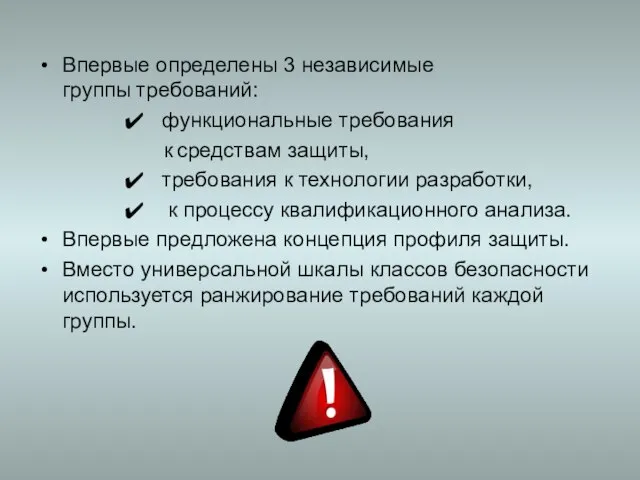 • Впервые определены 3 независимые группы требований:

✔ функциональные требования к средствам защиты,

✔ требования к технологии разработки,

✔ к процессу квалификационного анализа.

• Впервые предложена концепция профиля защиты.

• Вместо универсальной шкалы классов безопасности используется ранжирование требований каждой группы.

!